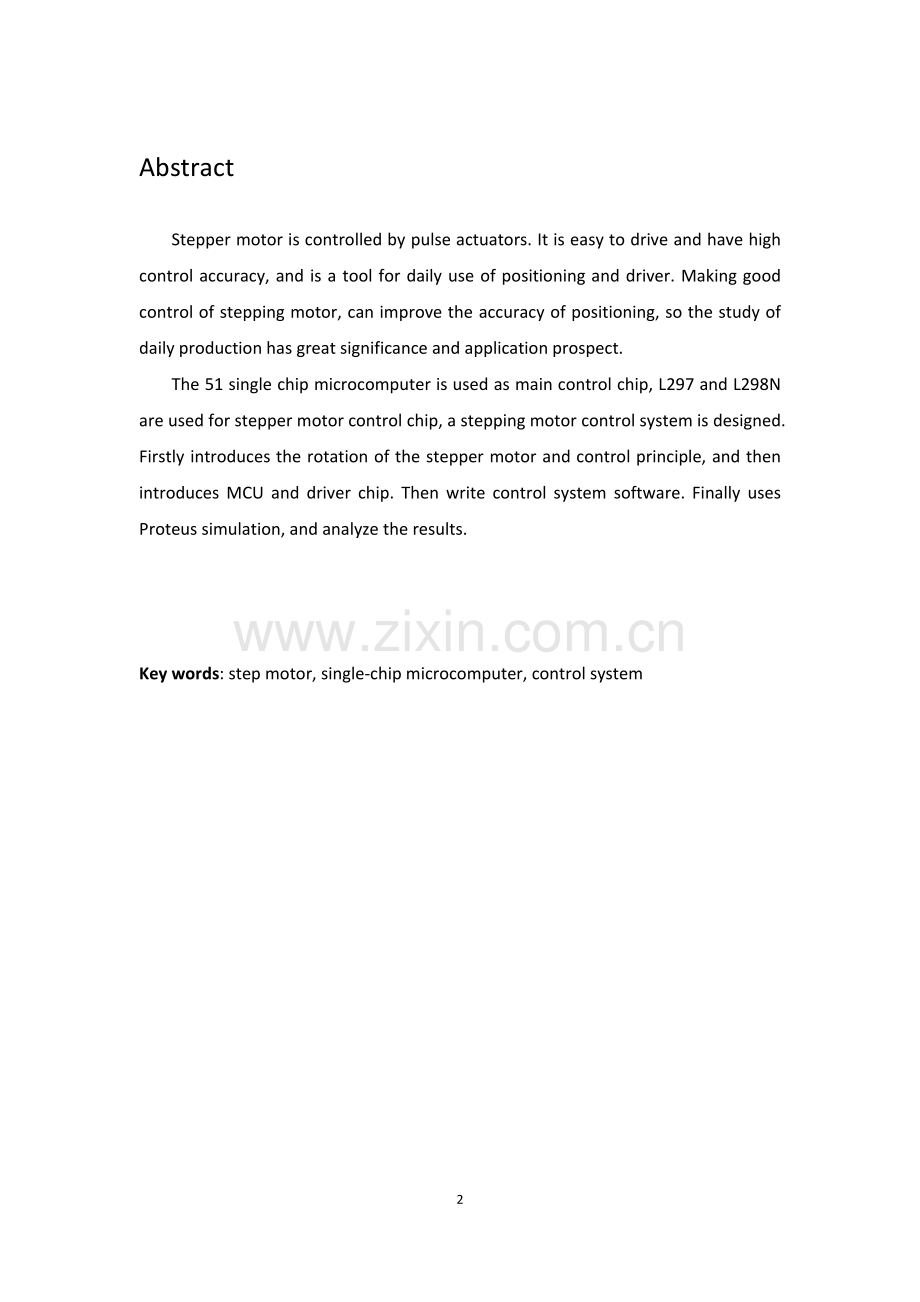 Abstract

Stepper motor is controlled by pulse actuators. It is easy to drive and have high control accuracy, and is a tool for daily use of positioning and driver. Making good control of stepping motor, can improve the accuracy of positioning, so the study of daily production has great significance and application prospect.

The 51 single chip microcomputer is used as main control chip, L297 and L298N are used for stepper motor control chip, a stepping motor control system is designed. Firstly introduces the rotation of the stepper motor and control principle, and then introduces MCU and driver chip. Then write control system software. Finally uses Proteus simulation, and analyze the results.

www.zixin.com.cn

Key words: step motor, single-chip microcomputer, control system

2